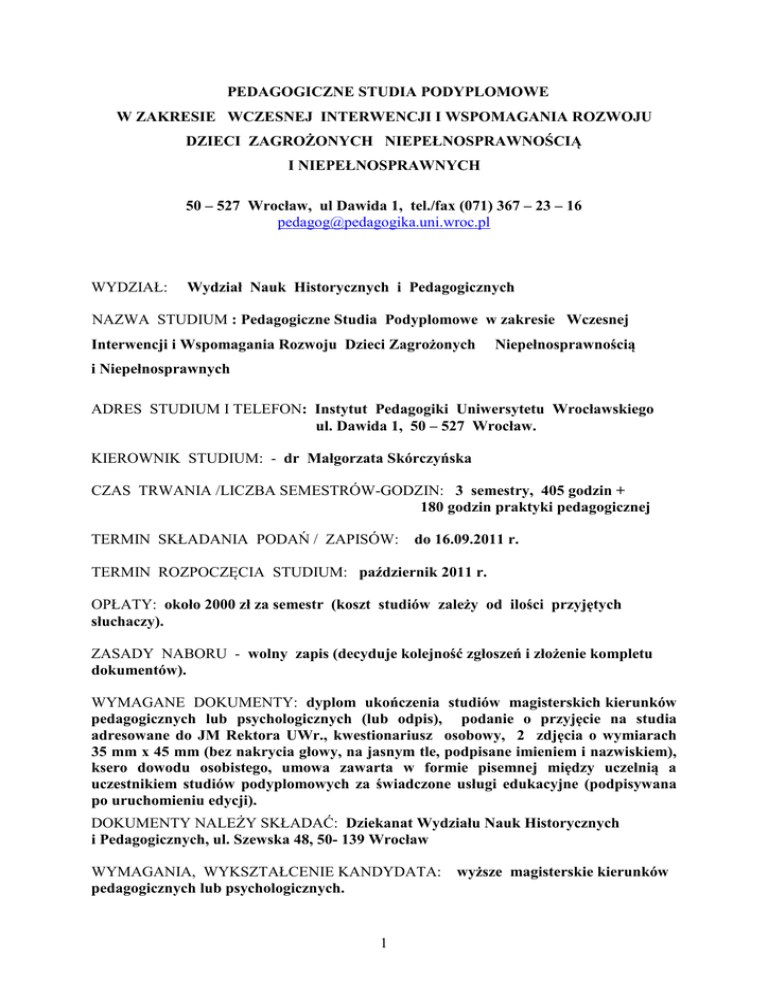 PEDAGOGICZNE STUDIA PODYPLOMOWE
W ZAKRESIE WCZESNEJ INTERWENCJI I WSPOMAGANIA ROZWOJU
DZIECI ZAGROŻONYCH NIEPEŁNOSPRAWNOŚCIĄ
I NIEPEŁNOSPRAWNYCH

50 – 527 Wrocław, ul Dawida 1, tel./fax (071) 367 – 23 – 16
pedagog@pedagogika.uni.wroc.pl

WYDZIAŁ: Wydział Nauk Historycznych i Pedagogicznych

NAZWA STUDIUM : Pedagogiczne Studia Podyplomowe w zakresie Wczesnej Interwencji i Wspomagania Rozwoju Dzieci Zagrożonych Niepełnosprawnością i Niepełnosprawnych

ADRES STUDIUM I TELEFON: Instytut Pedagogiki Uniwersytetu Wrocławskiego ul. Dawida 1, 50 – 527 Wrocław.

KIEROWNIK STUDIUM: - dr Małgorzata Skórczyńska

CZAS TRWANIA /LICZBA SEMESTRÓW-GODZIN: 3 semestry, 405 godzin + 180 godzin praktyki pedagogicznej

TERMIN SKŁADANIA PODAŃ / ZAPISÓW: do 16.09.2011 r.

TERMIN ROZPOCZĘCIA STUDIUM: październik 2011 r.

OPŁATY: około 2000 zł za semestr (koszt studiów zależy od ilości przyjętych słuchaczy).

ZASADY NABORU - wolny zapis (decyduje kolejność zgłoszeń i złożenie kompletu dokumentów).

WYMAGANE DOKUMENTY: dyplom ukończenia studiów magisterskich kierunków pedagogicznych lub psychologicznych (lub odpis), podanie o przyjęcie na studia adresowane do JM Rektora UWr., kwestionariusz osobowy, 2 zdjęcia o wymiarach 35 mm x 45 mm (bez nakrycia głowy, na jasnym tle, podpisane imieniem i nazwiskiem), ksero dowodu osobistego, umowa zawarta w formie pisemnej między uczelnią a uczestnikiem studiów podyplomowych za świadczone usługi edukacyjne (podpisywana po uruchomieniu edycji).
DOKUMENTY NALEŻY SKŁADAĆ: Dziekanat Wydziału Nauk Historycznych i Pedagogicznych, ul. Szewska 48, 50- 139 Wrocław

WYMAGANIA, WYKSZTAŁCENIE KANDYDATA: wyższe magisterskie kierunków pedagogicznych lub psychologicznych.

1